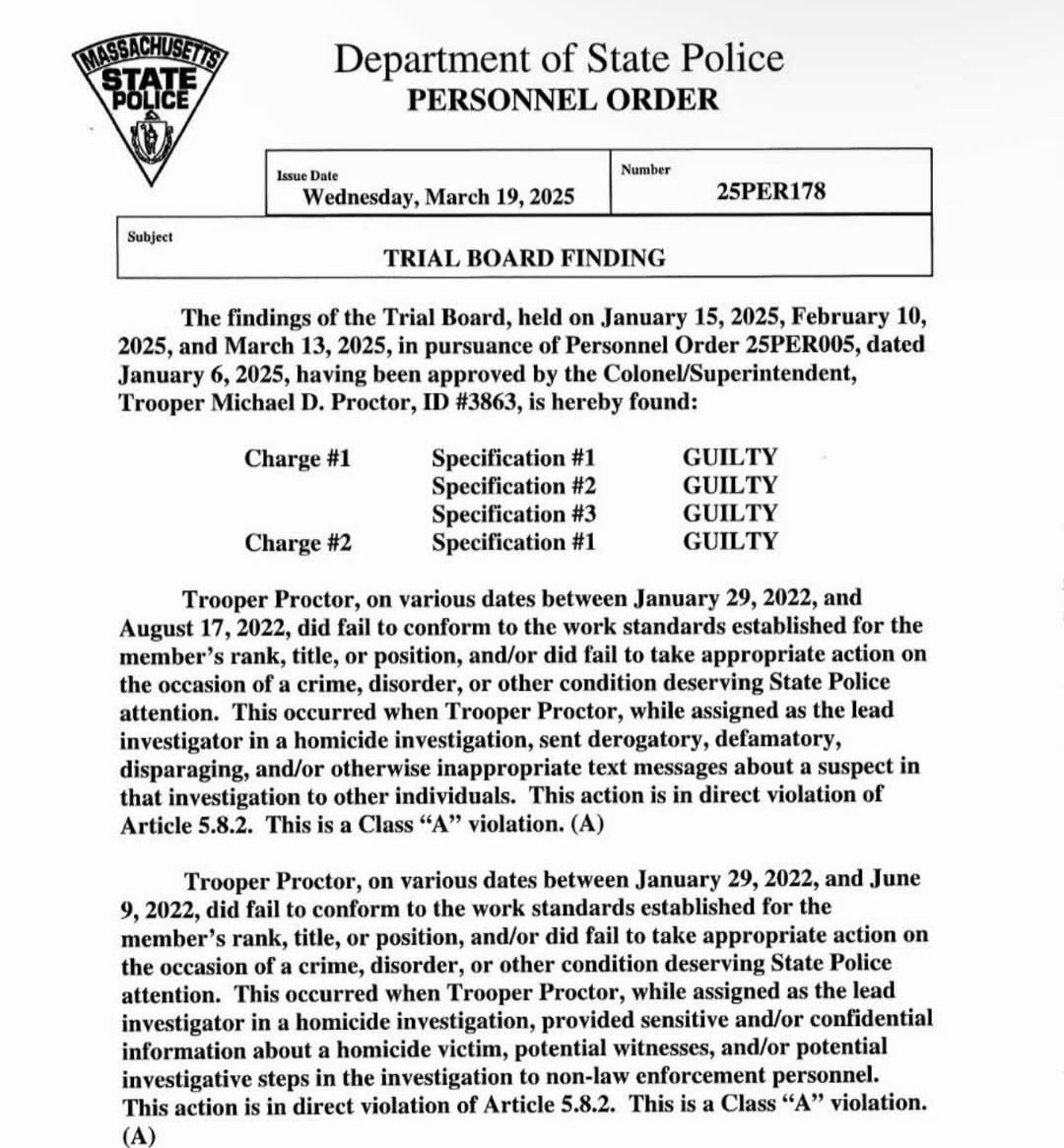 MASSACHUSETTS STATE POLICE

Department of State Police
PERSONNEL ORDER

| Issue Date Wednesday, March 19, 2025 | Number 25PER178 |
|---|---|

Subject
TRIAL BOARD FINDING

The findings of the Trial Board, held on January 15, 2025, February 10, 2025, and March 13, 2025, in pursuance of Personnel Order 25PER005, dated January 6, 2025, having been approved by the Colonel/Superintendent, Trooper Michael D. Proctor, ID #3863, is hereby found:

| Charge #1 | Specification #1 | GUILTY |
|---|---|---|
| | Specification #2 | GUILTY |
| | Specification #3 | GUILTY |
| Charge #2 | Specification #1 | GUILTY |

Trooper Proctor, on various dates between January 29, 2022, and August 17, 2022, did fail to conform to the work standards established for the member's rank, title, or position, and/or did fail to take appropriate action on the occasion of a crime, disorder, or other condition deserving State Police attention. This occurred when Trooper Proctor, while assigned as the lead investigator in a homicide investigation, sent derogatory, defamatory, disparaging, and/or otherwise inappropriate text messages about a suspect in that investigation to other individuals. This action is in direct violation of Article 5.8.2. This is a Class "A" violation. (A)

Trooper Proctor, on various dates between January 29, 2022, and June 9, 2022, did fail to conform to the work standards established for the member's rank, title, or position, and/or did fail to take appropriate action on the occasion of a crime, disorder, or other condition deserving State Police attention. This occurred when Trooper Proctor, while assigned as the lead investigator in a homicide investigation, provided sensitive and/or confidential information about a homicide victim, potential witnesses, and/or potential investigative steps in the investigation to non-law enforcement personnel. This action is in direct violation of Article 5.8.2. This is a Class "A" violation. (A)